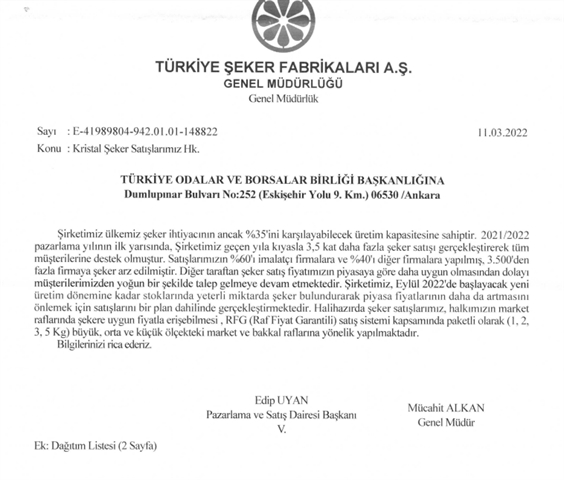 TÜRKİYE ŞEKER FABRİKALARI A.Ş.
GENEL MÜDÜRLÜĞÜ
Genel Müdürlük

Sayı : E-41989804-942.01.01-148822 11.03.2022
Konu : Kristal Şeker Satışlarımız Hk.

TÜRKİYE ODALAR VE BORSALAR BİRLİĞİ BAŞKANLIĞINA
Dumlupınar Bulvarı No:252 (Eskişehir Yolu 9. Km.) 06530 /Ankara

Şirketimiz ülkemiz şeker ihtiyacının ancak %35'ini karşılayabilecek üretim kapasitesine sahiptir. 2021/2022 pazarlama yılının ilk yarısında, Şirketimiz geçen yıla kıyasla 3,5 kat daha fazla şeker satışı gerçekleştirerek tüm müşterilerine destek olmuştur. Satışlarımızın %60'ı imalatçı firmalara ve %40'ı diğer firmalara yapılmış, 3.500'den fazla firmaya şeker arz edilmiştir. Diğer taraftan şeker satış fiyatımızın piyasaya göre daha uygun olmasından dolayı müşterilerimizden yoğun bir şekilde talep gelmeye devam etmektedir. Şirketimiz, Eylül 2022'de başlayacak yeni üretim dönemine kadar stoklarında yeterli miktarda şeker bulundurarak piyasa fiyatlarının daha da artmasını önlemek için satışlarını bir plan dahilinde gerçekleştirmektedir. Halihazırda şeker satışlarımız, halkımızın market raflarında şekere uygun fiyatla erişebilmesi , RFG (Raf Fiyat Garantili) satış sistemi kapsamında paketli olarak (1, 2, 3, 5 Kg) büyük, orta ve küçük ölçekteki market ve bakkal raflarına yönelik yapılmaktadır.
Bilgilerinizi rica ederiz.

Edip UYAN
Pazarlama ve Satış Dairesi Başkanı
V.

Mücahit ALKAN
Genel Müdür

Ek: Dağıtım Listesi (2 Sayfa)